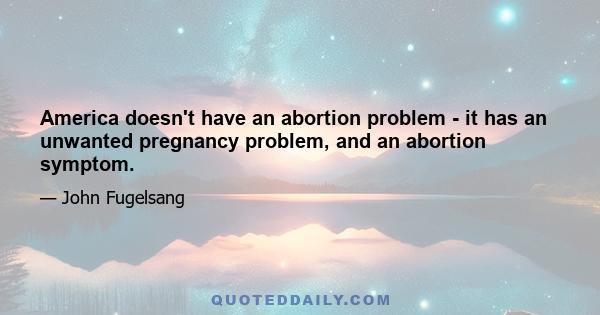 America doesn't have an abortion problem - it has an unwanted pregnancy problem, and an abortion symptom.

— John Fugelsang

QUOTEDDAILY.COM